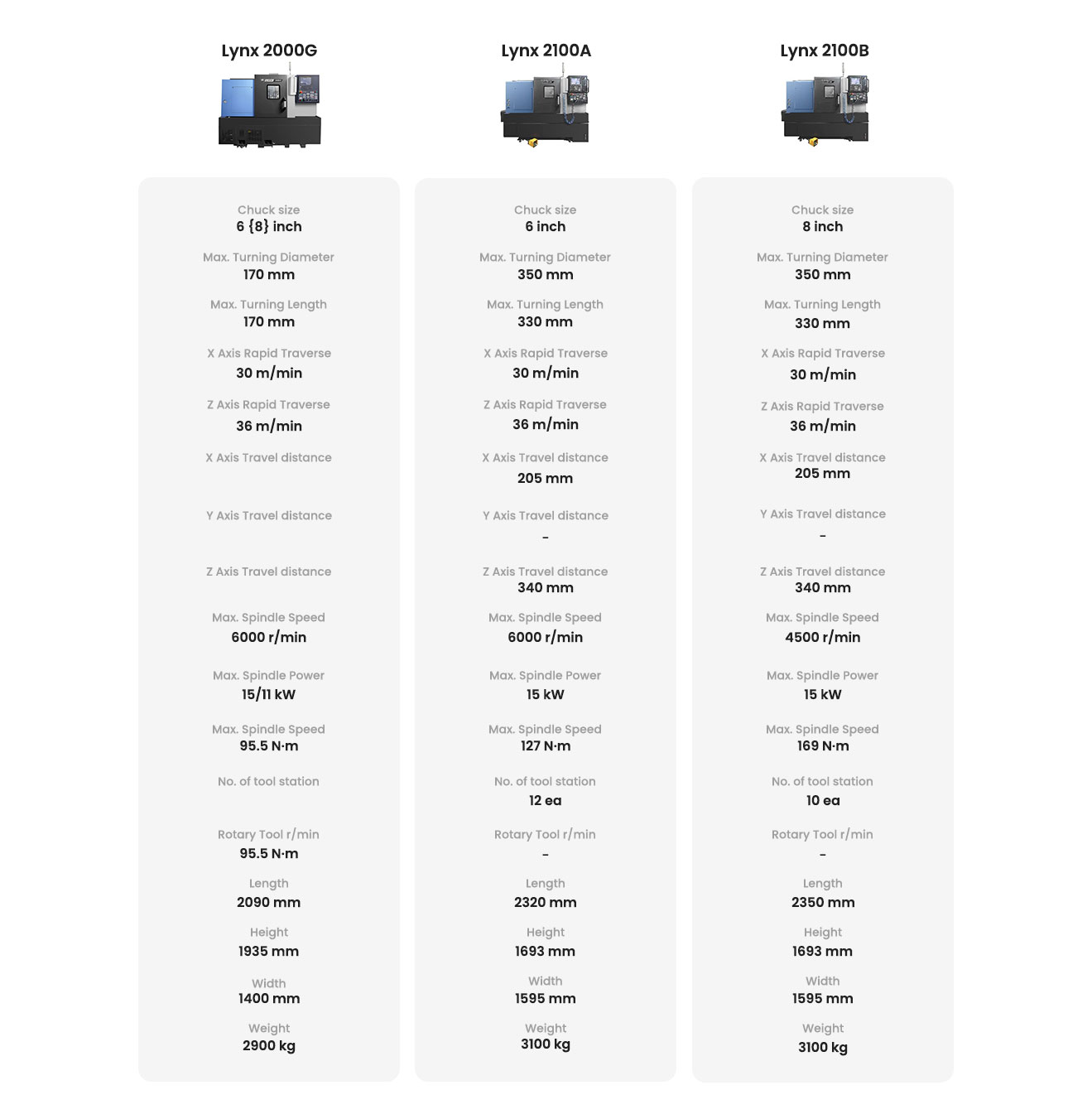 Lynx 2000G

Chuck size
6 {8} inch

Max. Turning Diameter
170 mm

Max. Turning Length
170 mm

X Axis Rapid Traverse
30 m/min

Z Axis Rapid Traverse
36 m/min

X Axis Travel distance

Y Axis Travel distance

Z Axis Travel distance

Max. Spindle Speed
6000 r/min

Max. Spindle Power
15/11 kW

Max. Spindle Speed
95.5 N·m

No. of tool station

Rotary Tool r/min
95.5 N·m

Length
2090 mm

Height
1935 mm

Width
1400 mm

Weight
2900 kg

Lynx 2100A

Chuck size
6 inch

Max. Turning Diameter
350 mm

Max. Turning Length
330 mm

X Axis Rapid Traverse
30 m/min

Z Axis Rapid Traverse
36 m/min

X Axis Travel distance
205 mm

Y Axis Travel distance
-

Z Axis Travel distance
340 mm

Max. Spindle Speed
6000 r/min

Max. Spindle Power
15 kW

Max. Spindle Speed
127 N·m

No. of tool station
12 ea

Rotary Tool r/min
-

Length
2320 mm

Height
1693 mm

Width
1595 mm

Weight
3100 kg

Lynx 2100B

Chuck size
8 inch

Max. Turning Diameter
350 mm

Max. Turning Length
330 mm

X Axis Rapid Traverse
30 m/min

Z Axis Rapid Traverse
36 m/min

X Axis Travel distance
205 mm

Y Axis Travel distance
-

Z Axis Travel distance
340 mm

Max. Spindle Speed
4500 r/min

Max. Spindle Power
15 kW

Max. Spindle Speed
169 N·m

No. of tool station
10 ea

Rotary Tool r/min
-

Length
2350 mm

Height
1693 mm

Width
1595 mm

Weight
3100 kg